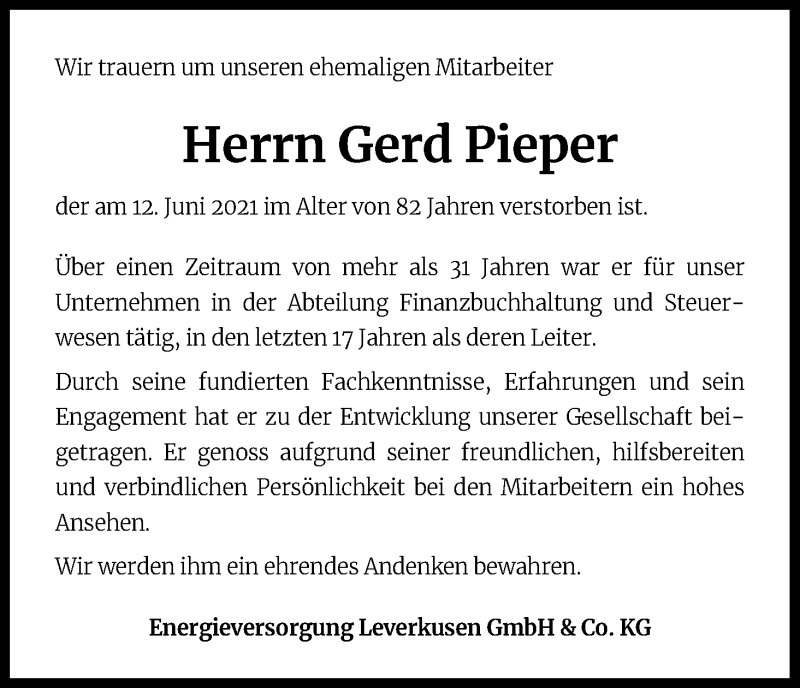 Wir trauern um unseren ehemaligen Mitarbeiter

Herrn Gerd Pieper

der am 12. Juni 2021 im Alter von 82 Jahren verstorben ist.

Über einen Zeitraum von mehr als 31 Jahren war er für unser Unternehmen in der Abteilung Finanzbuchhaltung und Steuerwesen tätig, in den letzten 17 Jahren als deren Leiter.

Durch seine fundierten Fachkenntnisse, Erfahrungen und sein Engagement hat er zu der Entwicklung unserer Gesellschaft beigetragen. Er genoss aufgrund seiner freundlichen, hilfsbereiten und verbindlichen Persönlichkeit bei den Mitarbeitern ein hohes Ansehen.

Wir werden ihm ein ehrendes Andenken bewahren.

Energieversorgung Leverkusen GmbH & Co. KG